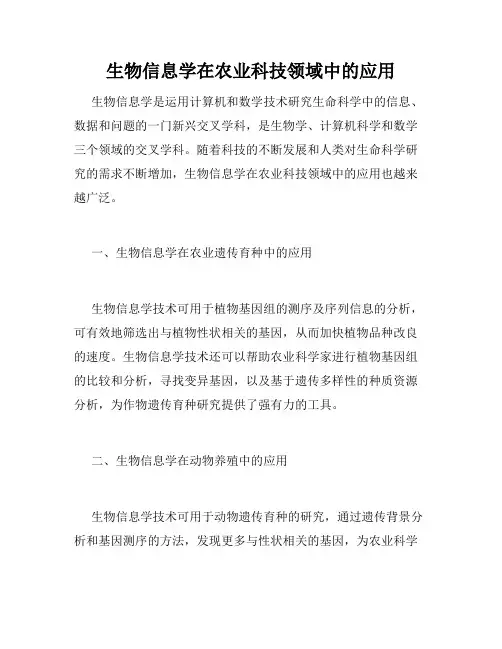 生物信息学在农业科技领域中的应用

生物信息学是运用计算机和数学技术研究生命科学中的信息、数据和问题的一门新兴交叉学科，是生物学、计算机科学和数学三个领域的交叉学科。随着科技的不断发展和人类对生命科学研究的需求不断增加，生物信息学在农业科技领域中的应用也越来越广泛。

一、生物信息学在农业遗传育种中的应用

生物信息学技术可用于植物基因组的测序及序列信息的分析，可有效地筛选出与植物性状相关的基因，从而加快植物品种改良的速度。生物信息学技术还可以帮助农业科学家进行植物基因组的比较和分析，寻找变异基因，以及基于遗传多样性的种质资源分析，为作物遗传育种研究提供了强有力的工具。

二、生物信息学在动物养殖中的应用

生物信息学技术可用于动物遗传育种的研究，通过遗传背景分析和基因测序的方法，发现更多与性状相关的基因，为农业科学